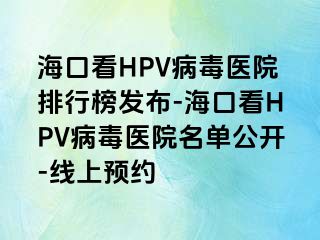 海口看HPV病毒医院排行榜发布-海口看HPV病毒医院名单公开-线上预约